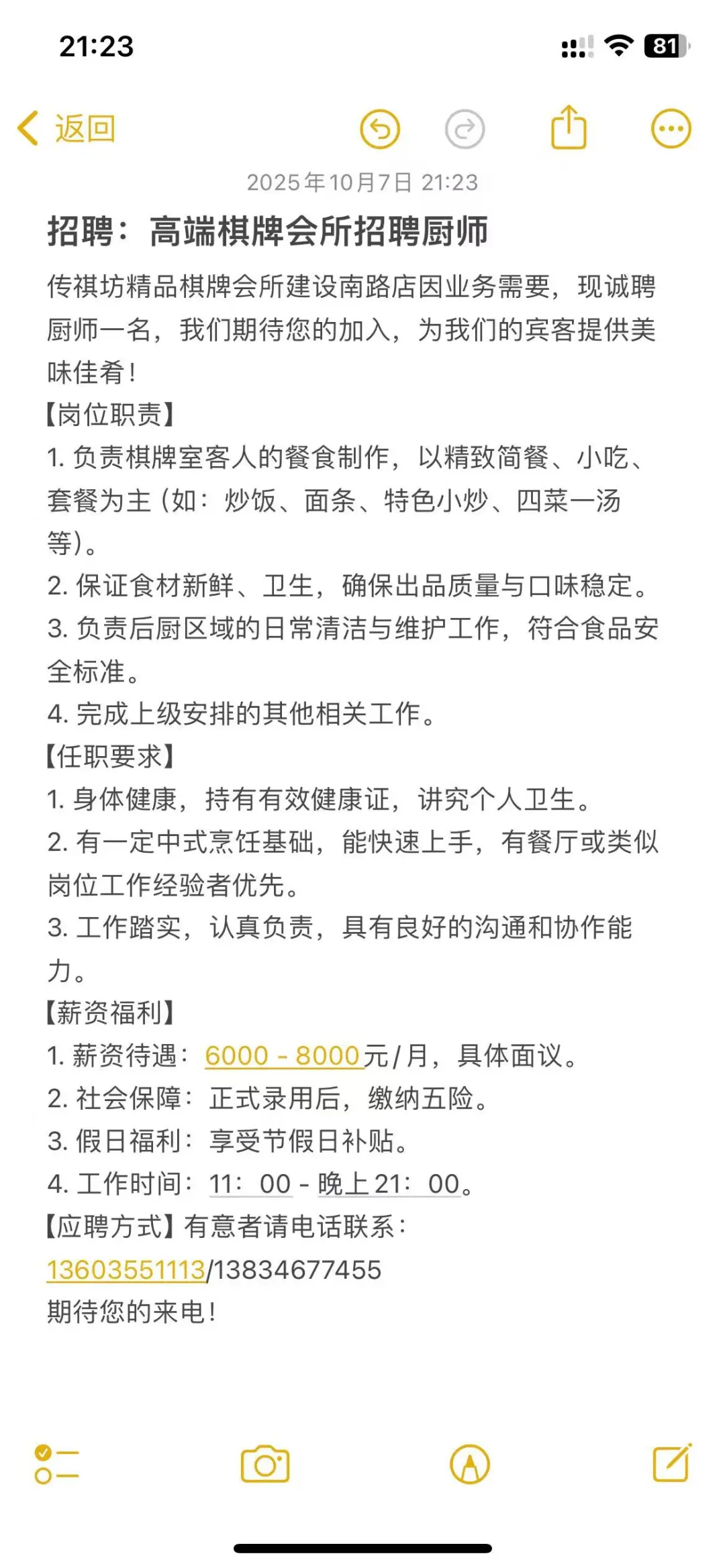 21:23

81

返回

2025年10月7日 21:23

招聘：高端棋牌会所招聘厨师

传祺坊精品棋牌会所建设南路店因业务需要，现诚聘厨师一名，我们期待您的加入，为我们的宾客提供美味佳肴！

【岗位职责】
1. 负责棋牌室客人的餐食制作，以精致简餐、小吃、套餐为主（如：炒饭、面条、特色小炒、四菜一汤等）。
2. 保证食材新鲜、卫生，确保出品质量与口味稳定。
3. 负责后厨区域的日常清洁与维护工作，符合食品安全标准。
4. 完成上级安排的其他相关工作。

【任职要求】
1. 身体健康，持有有效健康证，讲究个人卫生。
2. 有一定中式烹饪基础，能快速上手，有餐厅或类似岗位工作经验者优先。
3. 工作踏实，认真负责，具有良好的沟通和协作能力。

【薪资福利】
1. 薪资待遇：6000 - 8000元/月，具体面议。
2. 社会保障：正式录用后，缴纳五险。
3. 假日福利：享受节假日补贴。
4. 工作时间：11：00 - 晚上21：00。

【应聘方式】有意者请电话联系：
13603551113/13834677455
期待您的来电！